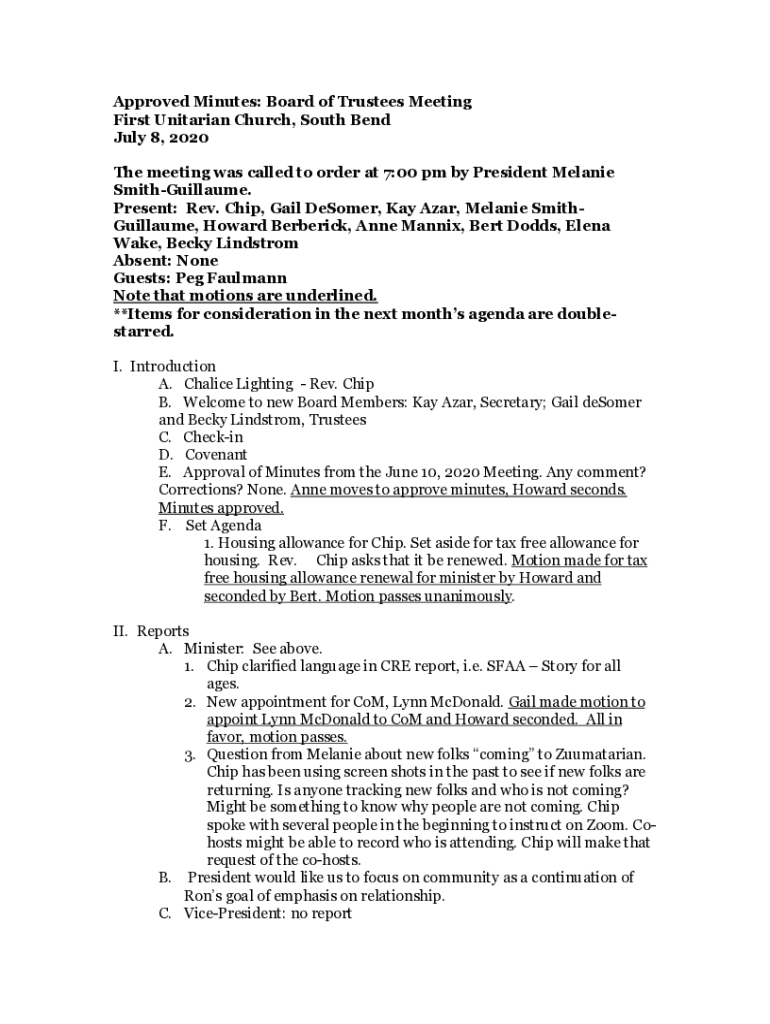 Approved Minutes: Board of Trustees Meeting
First Unitarian Church, South Bend
July 8, 2020

The meeting was called to order at 7:00 pm by President Melanie Smith-Guillaume.
Present: Rev. Chip, Gail DeSomer, Kay Azar, Melanie Smith-Guillaume, Howard Berberick, Anne Mannix, Bert Dodds, Elena Wake, Becky Lindstrom
Absent: None
Guests: Peg Faulmann
Note that motions are underlined.
**Items for consideration in the next month's agenda are double-starred.

I. Introduction
A. Chalice Lighting - Rev. Chip
B. Welcome to new Board Members: Kay Azar, Secretary; Gail deSomer and Becky Lindstrom, Trustees
C. Check-in
D. Covenant
E. Approval of Minutes from the June 10, 2020 Meeting. Any comment? Corrections? None. Anne moves to approve minutes, Howard seconds. Minutes approved.
F. Set Agenda
1. Housing allowance for Chip. Set aside for tax free allowance for housing. Rev. Chip asks that it be renewed. Motion made for tax free housing allowance renewal for minister by Howard and seconded by Bert. Motion passes unanimously.

II. Reports
A. Minister: See above.
1. Chip clarified language in CRE report, i.e. SFAA – Story for all ages.
2. New appointment for CoM, Lynn McDonald. Gail made motion to appoint Lynn McDonald to CoM and Howard seconded. All in favor, motion passes.
3. Question from Melanie about new folks "coming" to Zuumatarian. Chip has been using screen shots in the past to see if new folks are returning. Is anyone tracking new folks and who is not coming? Might be something to know why people are not coming. Chip spoke with several people in the beginning to instruct on Zoom. Co-hosts might be able to record who is attending. Chip will make that request of the co-hosts.
B. President would like us to focus on community as a continuation of Ron's goal of emphasis on relationship.
C. Vice-President: no report